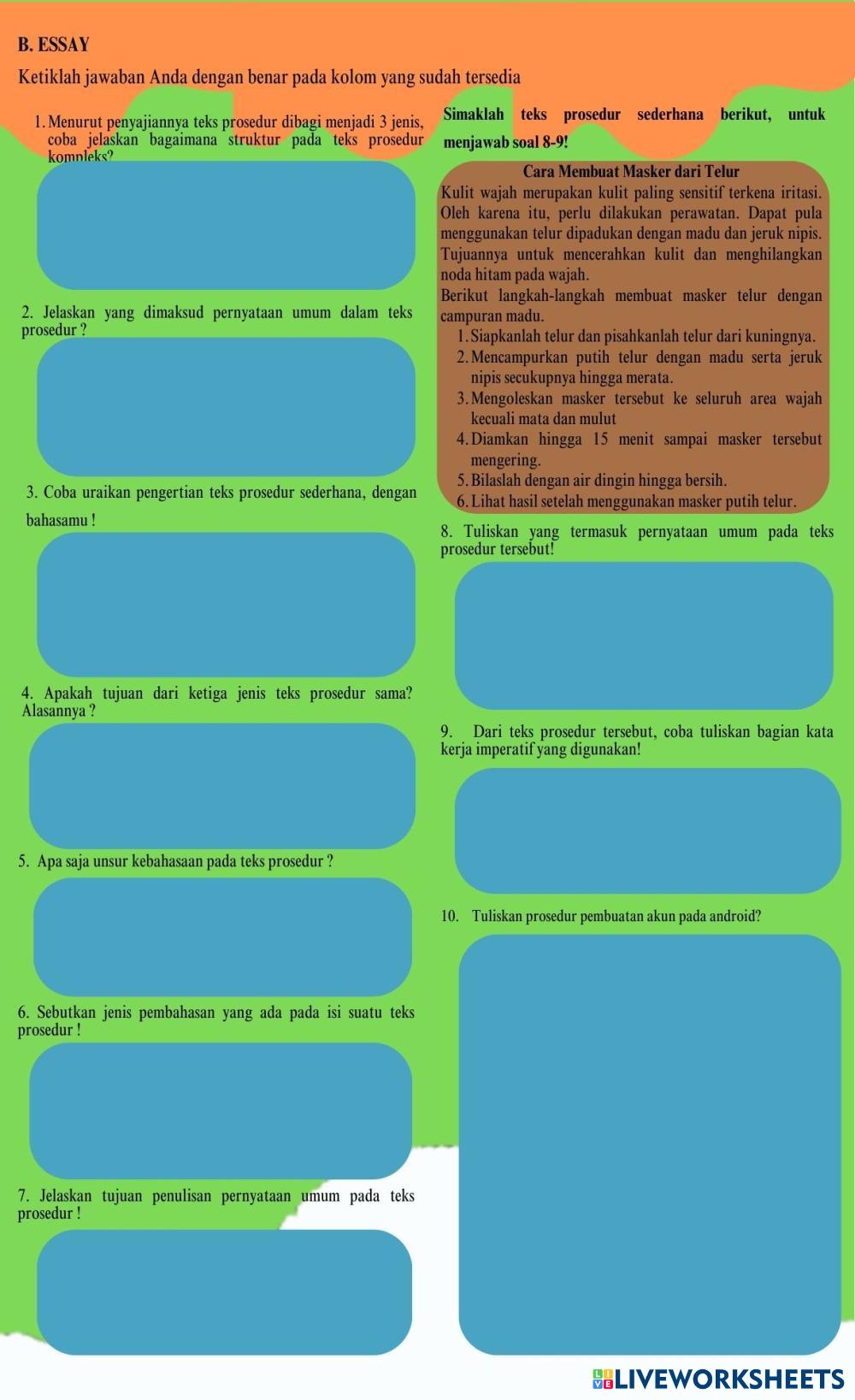 B. ESSAY

Ketiklah jawaban Anda dengan benar pada kolom yang sudah tersedia

1. Menurut penyajiannya teks prosedur dibagi menjadi 3 jenis, coba jelaskan bagaimana struktur pada teks prosedur kompleks?

2. Jelaskan yang dimaksud pernyataan umum dalam teks prosedur ?

3. Coba uraikan pengertian teks prosedur sederhana, dengan bahasamu !

4. Apakah tujuan dari ketiga jenis teks prosedur sama? Alasannya ?

5. Apa saja unsur kebahasaan pada teks prosedur ?

6. Sebutkan jenis pembahasan yang ada pada isi suatu teks prosedur !

7. Jelaskan tujuan penulisan pernyataan umum pada teks prosedur !

Simaklah teks prosedur sederhana berikut, untuk menjawab soal 8-9!

Cara Membuat Masker dari Telur

Kulit wajah merupakan kulit paling sensitif terkena iritasi. Oleh karena itu, perlu dilakukan perawatan. Dapat pula menggunakan telur dipadukan dengan madu dan jeruk nipis. Tujuannya untuk mencerahkan kulit dan menghilangkan noda hitam pada wajah.

Berikut langkah-langkah membuat masker telur dengan campuran madu.

1. Siapkanlah telur dan pisahkanlah telur dari kuningnya.
2. Mencampurkan putih telur dengan madu serta jeruk nipis secukupnya hingga merata.
3. Mengoleskan masker tersebut ke seluruh area wajah kecuali mata dan mulut
4. Diamkan hingga 15 menit sampai masker tersebut mengering.
5. Bilaslah dengan air dingin hingga bersih.
6. Lihat hasil setelah menggunakan masker putih telur.

8. Tuliskan yang termasuk pernyataan umum pada teks prosedur tersebut!

9. Dari teks prosedur tersebut, coba tuliskan bagian kata kerja imperatif yang digunakan!

10. Tuliskan prosedur pembuatan akun pada android?

LIVEWORKSHEETS